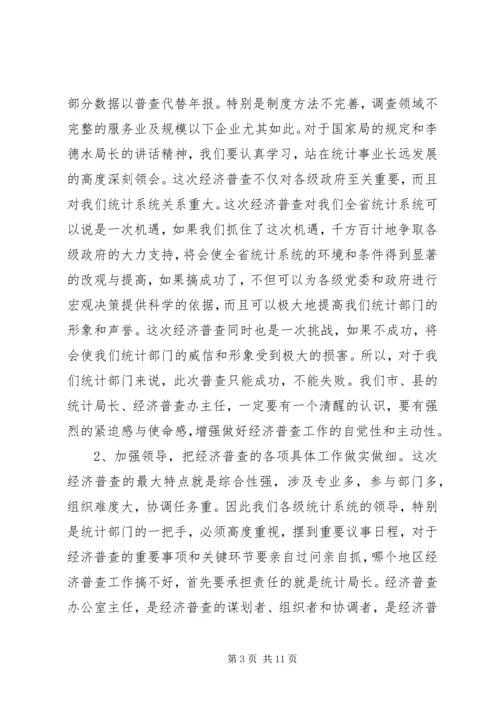 部分数据以普查代替年报。特别是制度方法不完善，调查领域不完整的服务业及规模以下企业尤其如此。对于国家局的规定和李德水局长的讲话精神，我们要认真学习，站在统计事业长远发展的高度深刻领会。这次经济普查不仅对各级政府至关重要，而且对我们统计系统关系重大。这次经济普查对我们全省统计系统可以说是一次机遇，如果我们抓住了这次机遇，千方百计地争取各级政府的大力支持，将会使全省统计系统的环境和条件得到显著的改观与提高，如果搞成功了，不但可以为各级党委和政府进行宏观决策提供科学的依据，而且可以极大地提高我们统计部门的形象和声誉。这次经济普查同时也是一次挑战，如果不成功，将会使我们统计部门的威信和形象受到极大的损害。所以，对于我们统计部门来说，此次普查只能成功，不能失败。我们市、县的统计局长、经济普查办主任，一定要有一个清醒的认识，要有强烈的紧迫感与使命感，增强做好经济普查工作的自觉性和主动性。

2、加强领导，把经济普查的各项具体工作做实做细。这次经济普查的最大特点就是综合性强，涉及专业多，参与部门多，组织难度大，协调任务重。因此我们各级统计系统的领导，特别是统计部门的一把手，必须高度重视，摆到重要议事日程，对于经济普查的重要事项和关键环节要亲自过问亲自抓，哪个地区经济普查工作搞不好，首先要承担责任的就是统计局长。经济普查办公室主任，是经济普查的谋划者、组织者和协调者，是经济普

第 3 页 共 11 页